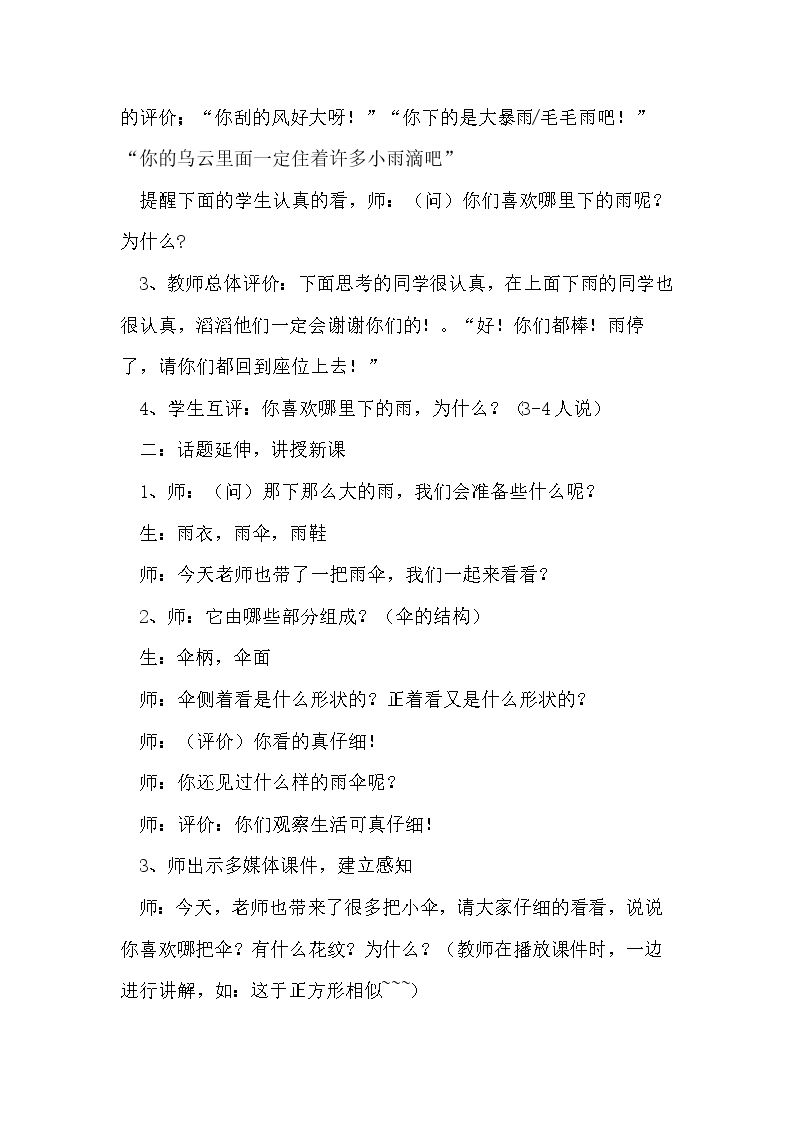 的评价：“你刮的风好大呀！”“你下的是大暴雨/毛毛雨吧！”“你的乌云里面一定住着许多小雨滴吧”

提醒下面的学生认真的看，师：（问）你们喜欢哪里下的雨呢？为什么？

3、教师总体评价：下面思考的同学很认真，在上面下雨的同学也很认真，滔滔他们一定会谢谢你们的！。“好！你们都棒！雨停了，请你们都回到座位上去！”

4、学生互评：你喜欢哪里下的雨，为什么？（3-4人说）

二：话题延伸，讲授新课

1、师：（问）那下那么大的雨，我们会准备些什么呢？

生：雨衣，雨伞，雨鞋

师：今天老师也带了一把雨伞，我们一起来看看？

2、师：它由哪些部分组成？（伞的结构）

生：伞柄，伞面

师：伞侧着看是什么形状的？正着看又是什么形状的？

师：（评价）你看的真仔细！

师：你还见过什么样的雨伞呢？

师：评价：你们观察生活可真仔细！

3、师出示多媒体课件，建立感知

师：今天，老师也带来了很多把小伞，请大家仔细的看看，说说你喜欢哪把伞？有什么花纹？为什么？（教师在播放课件时，一边进行讲解，如：这于正方形相似~~~）